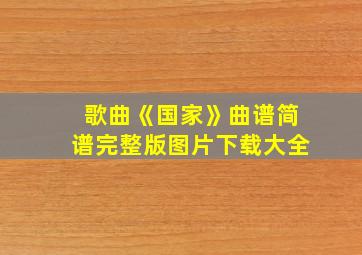 歌曲《国家》曲谱简谱完整版图片下载大全